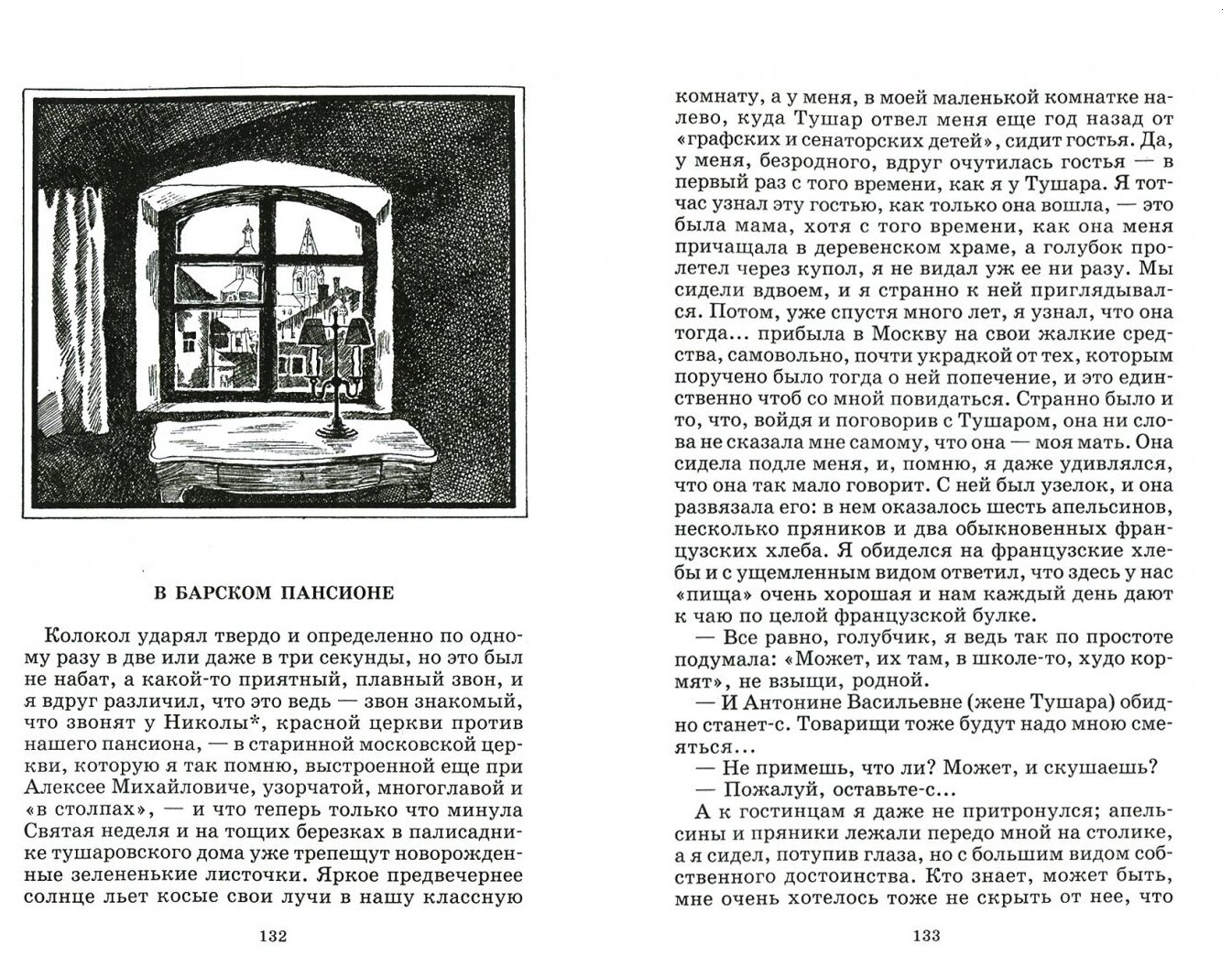 В БАРСКОМ ПАНСИОНЕ

Колокол ударял твердо и определенно по одному разу в две или даже в три секунды, но это был не набат, а какой-то приятный, плавный звон, и я вдруг различил, что это ведь — звон знакомый, что звонят у Николы*, красной церкви против нашего пансиона, — в старинной московской церкви, которую я так помню, выстроенной еще при Алексее Михайловиче, узорчатой, многоглавой и «в столпах», — и что теперь только что минула Святая неделя и на тощих березках в палисаднике тушаровского дома уже трепещут новорожденные зелененькие листочки. Яркое предвечернее солнце льет косые свои лучи в нашу классную

132

комнату, а у меня, в моей маленькой комнатке налево, куда Тушар отвел меня еще год назад от «графских и сенаторских детей», сидит гостья. Да, у меня, безродного, вдруг очутилась гостья — в первый раз с того времени, как я у Тушара. Я тотчас узнал эту гостью, как только она вошла, — это была мама, хотя с того времени, как она меня причащала в деревенском храме, а голубок пролетел через купол, я не видал уж ее ни разу. Мы сидели вдвоем, и я странно к ней приглядывался. Потом, уже спустя много лет, я узнал, что она тогда... прибыла в Москву на свои жалкие средства, самовольно, почти украдкой от тех, которым поручено было тогда о ней попечение, и это единственно чтоб со мной повидаться. Странно было и то, что, войдя и поговорив с Тушаром, она ни слова не сказала мне самому, что она — моя мать. Она сидела подле меня, и, помню, я даже удивлялся, что она так мало говорит. С ней был узелок, и она развязала его: в нем оказалось шесть апельсинов, несколько пряников и два обыкновенных французских хлеба. Я обиделся на французские хлебы и с ущемленным видом ответил, что здесь у нас «пища» очень хорошая и нам каждый день дают к чаю по целой французской булке.

— Все равно, голубчик, я ведь так по простоте подумала: «Может, их там, в школе-то, худо кормят», не взыщи, родной.

— И Антонине Васильевне (жене Тушара) обидно станет-с. Товарищи тоже будут надо мною смеяться...

— Не примешь, что ли? Может, и скушаешь?

— Пожалуй, оставьте-с...

А к гостинцам я даже не притронулся; апельсины и пряники лежали передо мной на столике, а я сидел, потупив глаза, но с большим видом собственного достоинства. Кто знает, может быть, мне очень хотелось тоже не скрыть от нее, что

133